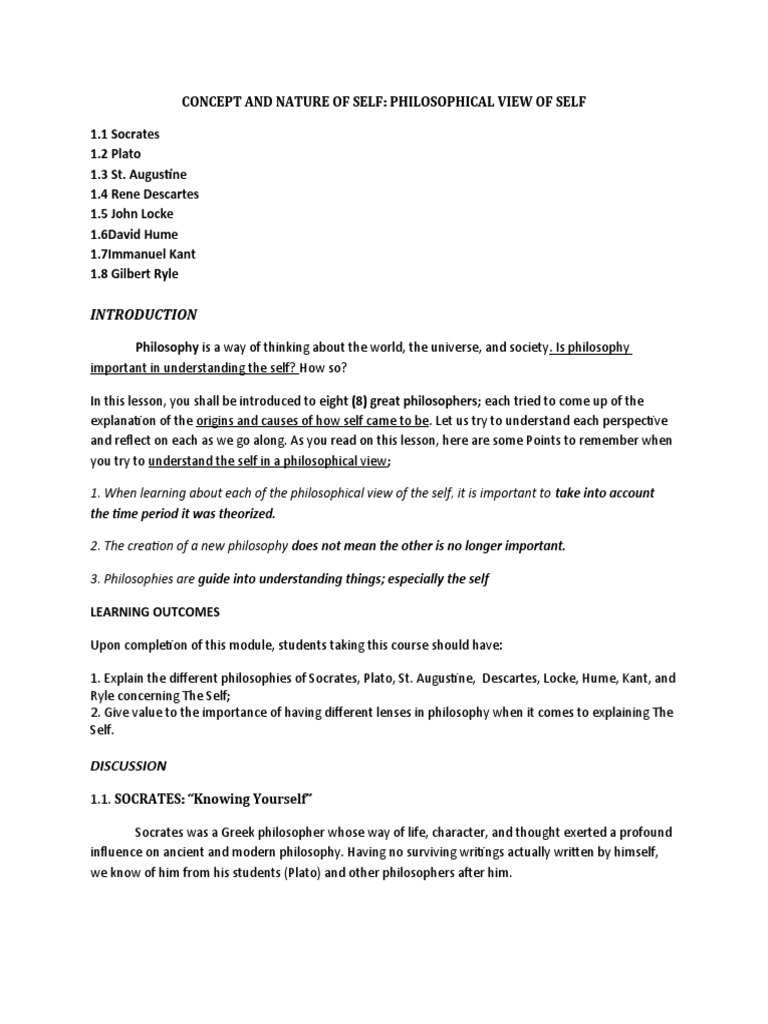 CONCEPT AND NATURE OF SELF: PHILOSOPHICAL VIEW OF SELF

1.1 Socrates
1.2 Plato
1.3 St. Augustine
1.4 Rene Descartes
1.5 John Locke
1.6David Hume
1.7Immanuel Kant
1.8 Gilbert Ryle

INTRODUCTION

Philosophy is a way of thinking about the world, the universe, and society. Is philosophy important in understanding the self? How so?

In this lesson, you shall be introduced to eight (8) great philosophers; each tried to come up of the explanation of the origins and causes of how self came to be. Let us try to understand each perspective and reflect on each as we go along. As you read on this lesson, here are some Points to remember when you try to understand the self in a philosophical view;

1. When learning about each of the philosophical view of the self, it is important to take into account the time period it was theorized.

2. The creation of a new philosophy does not mean the other is no longer important.

3. Philosophies are guide into understanding things; especially the self

LEARNING OUTCOMES

Upon completion of this module, students taking this course should have:

1. Explain the different philosophies of Socrates, Plato, St. Augustine, Descartes, Locke, Hume, Kant, and Ryle concerning The Self;
2. Give value to the importance of having different lenses in philosophy when it comes to explaining The Self.

DISCUSSION

1.1. SOCRATES: "Knowing Yourself"

Socrates was a Greek philosopher whose way of life, character, and thought exerted a profound influence on ancient and modern philosophy. Having no surviving writings actually written by himself, we know of him from his students (Plato) and other philosophers after him.